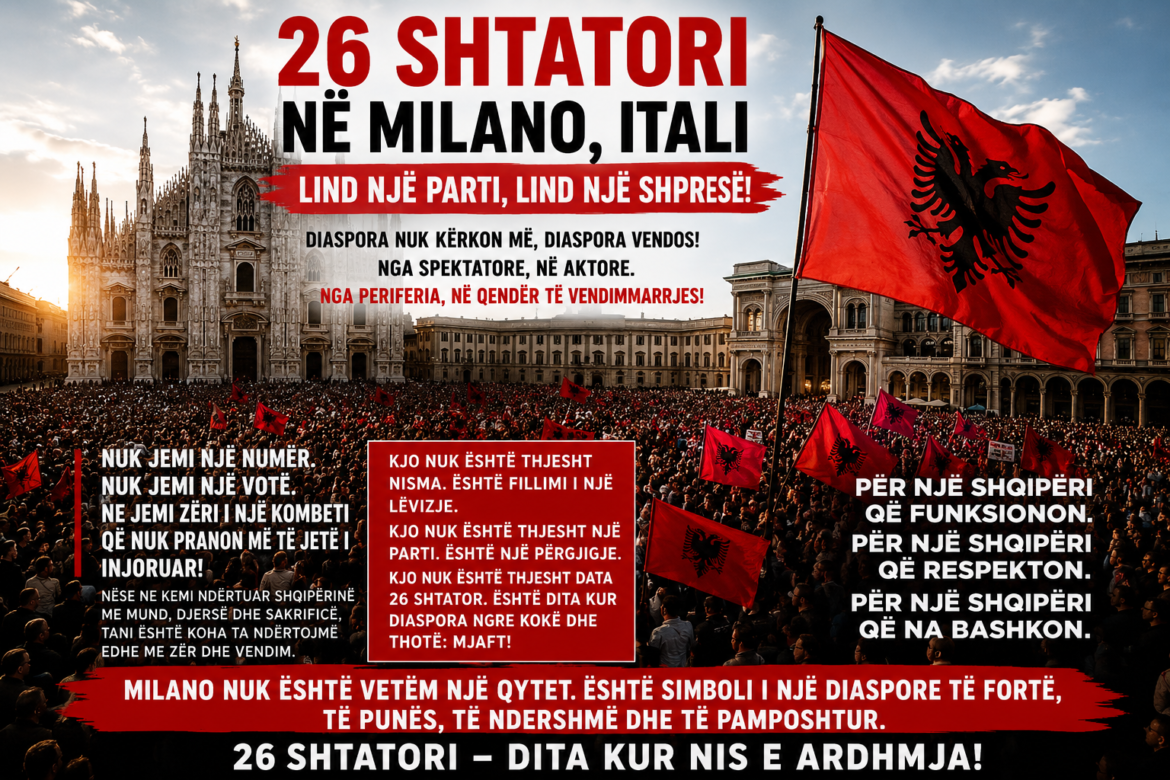 26 SHTATORI
NË MILANO, ITALI

LIND NJË PARTI, LIND NJË SHPRESË!

DIASPORA NUK KËRKON MË, DIASPORA VENDOS!
NGA SPEKTATORE, NË AKTORE.
NGA PERIFERIA, NË QENDËR TË VENDIMMARRJES!

NUK JEMI NJË NUMËR.
NUK JEMI NJË VOTË.
NE JEMI ZËRI I NJË KOMBETI QË NUK PRANON MË TË JETË I INJORUAR!

NËSE NE KEMI NDËRTUAR SHQIPËRINË ME MUND, DJERSË DHE SAKRIFICË, TANI ËSHTË KOHA TA NDËRTOJMË EDHE ME ZËR DHE VENDIM.

KJO NUK ËSHTË THJESHT NISMA. ËSHTË FILLIMI I NJË LËVIZJE.

KJO NUK ËSHTË THJESHT NJË PARTI. ËSHTË NJË PËRGJIGJE.

KJO NUK ËSHTË THJESHT DATA 26 SHTATOR. ËSHTË DITA KUR DIASPORA NGRE KOKË DHE THOTË: MJAFT!

PËR NJË SHQIPËRI QË FUNKSIONON.
PËR NJË SHQIPËRI QË RESPEKTON.
PËR NJË SHQIPËRI QË NA BASHKON.

MILANO NUK ËSHTË VETËM NJË QYTET. ËSHTË SIMBOLI I NJË DIASPORE TË FORTË, TË PUNËS, TË NDERSHMË DHE TË PAMPOSHTUR.

26 SHTATORI – DITA KUR NIS E ARDHMJA!